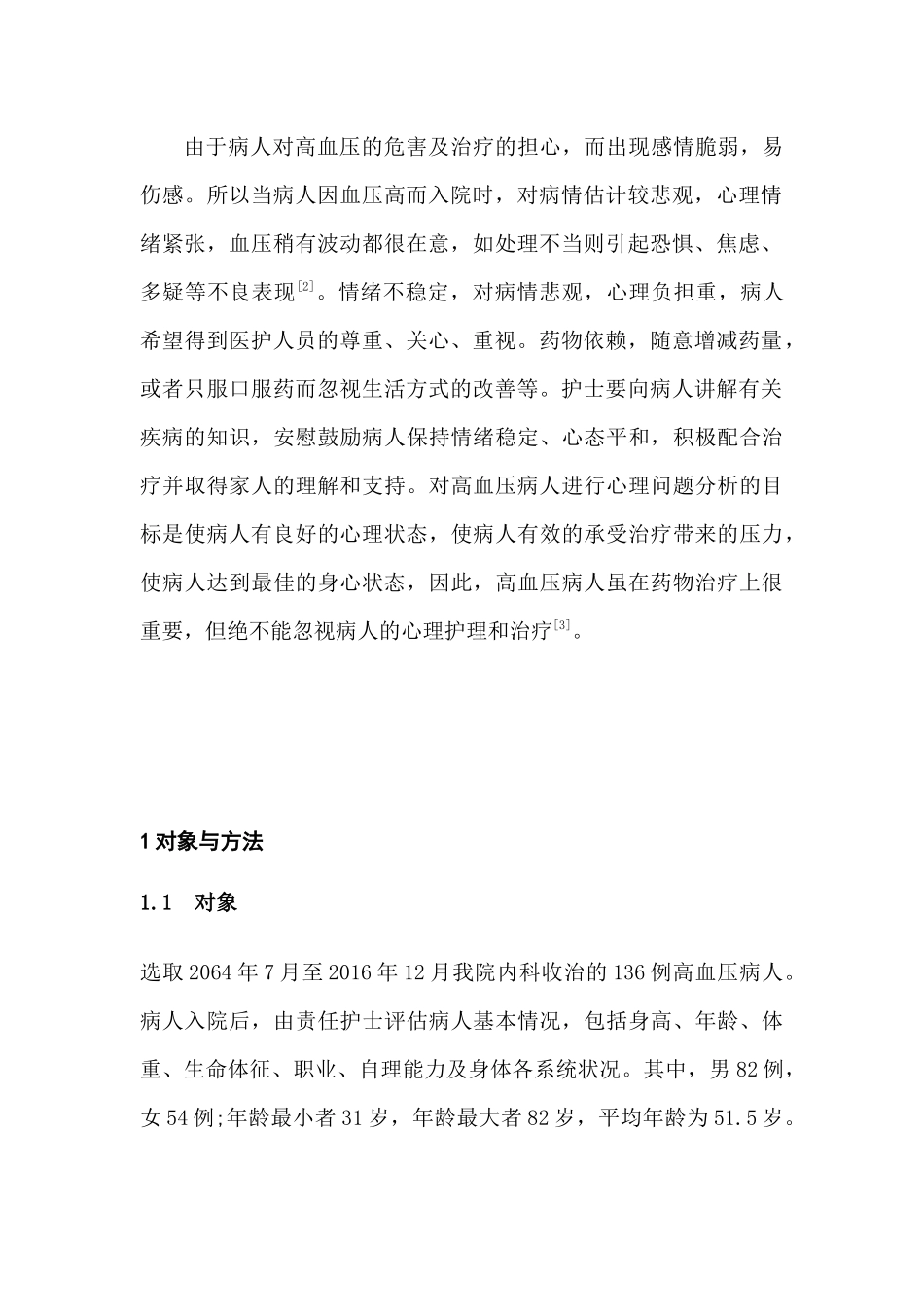 由于病人对高血压的危害及治疗的担心，而出现感情脆弱，易伤感。所以当病人因血压高而入院时，对病情估计较悲观，心理情绪紧张，血压稍有波动都很在意，如处理不当则引起恐惧、焦虑、多疑等不良表现$^{[2]}$。情绪不稳定，对病情悲观，心理负担重，病人希望得到医护人员的尊重、关心、重视。药物依赖，随意增减药量，或者只服口服药而忽视生活方式的改善等。护士要向病人讲解有关疾病的知识，安慰鼓励病人保持情绪稳定、心态平和，积极配合治疗并取得家人的理解和支持。对高血压病人进行心理问题分析的目标是使病人有良好的心理状态，使病人有效的承受治疗带来的压力，使病人达到最佳的身心状态，因此，高血压病人虽在药物治疗上很重要，但绝不能忽视病人的心理护理和治疗$^{[3]}$。

1 对象与方法

1.1　对象

选取 2064 年 7 月至 2016 年 12 月我院内科收治的 136 例高血压病人。病人入院后，由责任护士评估病人基本情况，包括身高、年龄、体重、生命体征、职业、自理能力及身体各系统状况。其中，男 82 例，女 54 例;年龄最小者 31 岁，年龄最大者 82 岁，平均年龄为 51.5 岁。